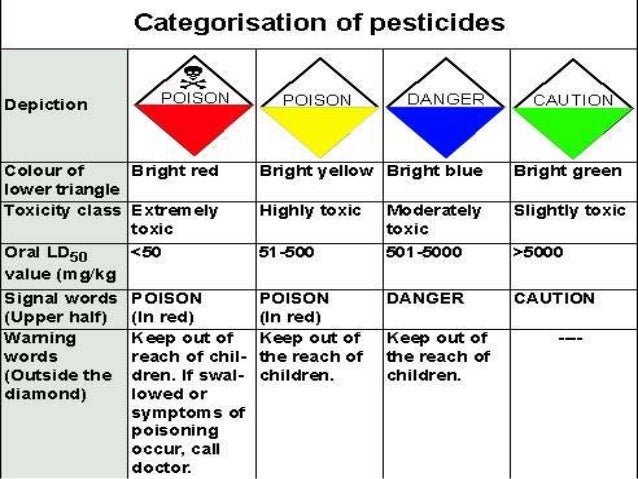 Categorisation of pesticides

| Depiction | POISON | POISON | DANGER | CAUTION |
|---|---|---|---|---|
| Colour of lower triangle | Bright red | Bright yellow | Bright blue | Bright green |
| Toxicity class | Extremely toxic | Highly toxic | Moderately toxic | Slightly toxic |
| Oral $LD_{50}$ value (mg/kg | <50 | 51-500 | 501-5000 | >5000 |
| Signal words (Upper half) | POISON (In red) | POISON (In red) | DANGER | CAUTION |
| Warning words (Outside the diamond) | Keep out of reach of children. If swallowed or symptoms of poisoning occur, call doctor. | Keep out of the reach of children. | Keep out of the reach of children. | ---- |